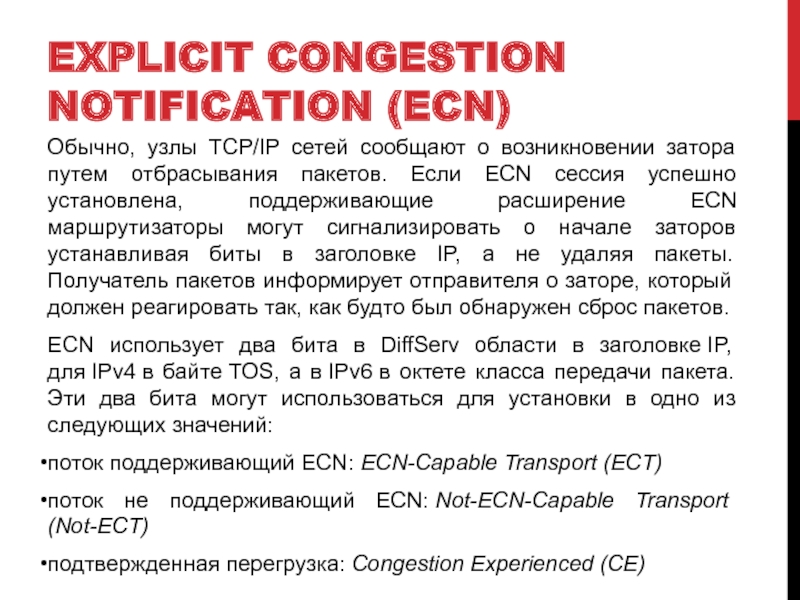 EXPLICIT CONGESTION NOTIFICATION (ECN)

Обычно, узлы TCP/IP сетей сообщают о возникновении затора путем отбрасывания пакетов. Если ECN сессия успешно установлена, поддерживающие расширение ECN маршрутизаторы могут сигнализировать о начале заторов устанавливая биты в заголовке IP, а не удаляя пакеты. Получатель пакетов информирует отправителя о заторе, который должен реагировать так, как будто был обнаружен сброс пакетов.

ECN использует два бита в DiffServ области в заголовке IP, для IPv4 в байте TOS, а в IPv6 в октете класса передачи пакета. Эти два бита могут использоваться для установки в одно из следующих значений:

•поток поддерживающий ECN: ECN-Capable Transport (ECT)

•поток не поддерживающий ECN: Not-ECN-Capable Transport (Not-ECT)

•подтвержденная перегрузка: Congestion Experienced (CE)